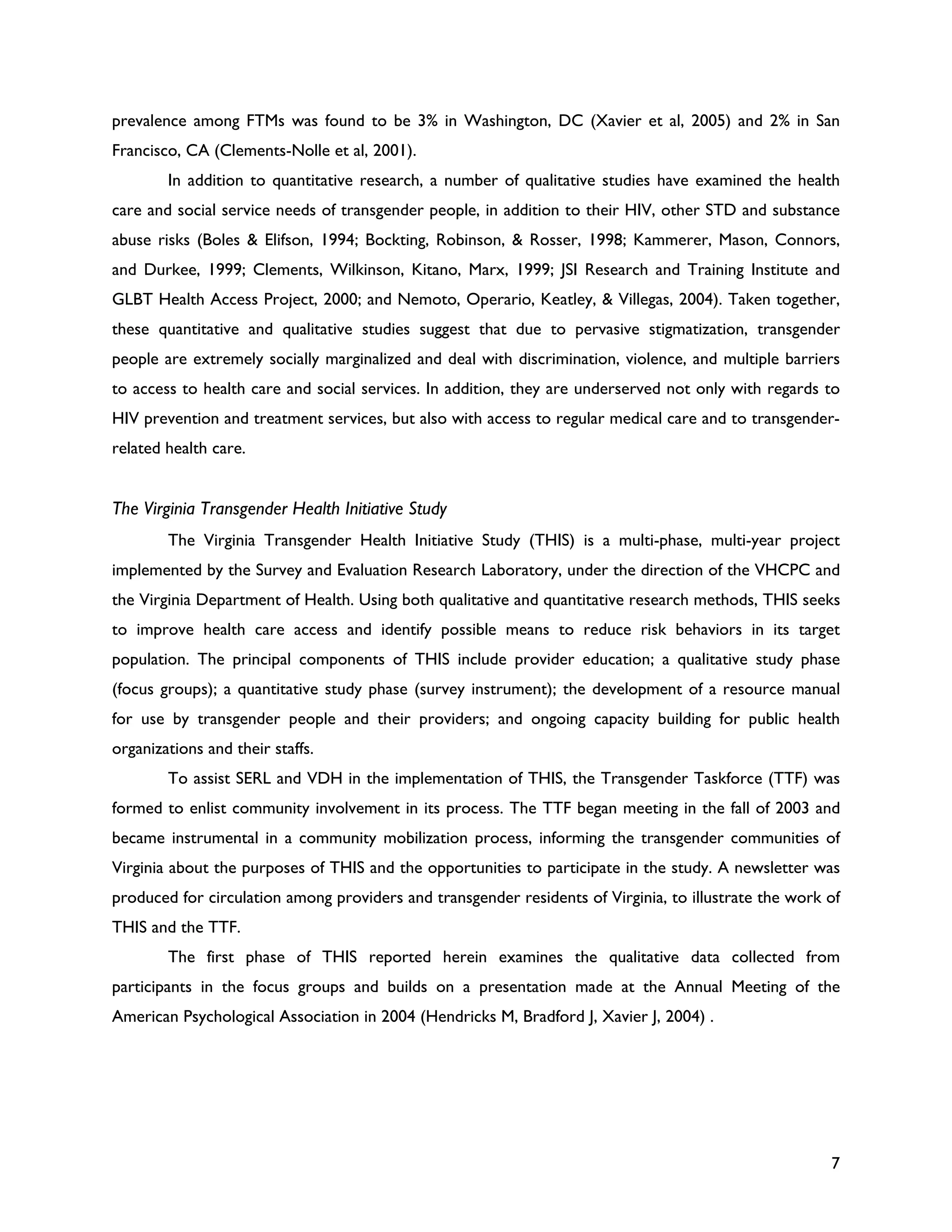 prevalence among FTMs was found to be 3% in Washington, DC (Xavier et al, 2005) and 2% in San Francisco, CA (Clements-Nolle et al, 2001).

In addition to quantitative research, a number of qualitative studies have examined the health care and social service needs of transgender people, in addition to their HIV, other STD and substance abuse risks (Boles & Elifson, 1994; Bockting, Robinson, & Rosser, 1998; Kammerer, Mason, Connors, and Durkee, 1999; Clements, Wilkinson, Kitano, Marx, 1999; JSI Research and Training Institute and GLBT Health Access Project, 2000; and Nemoto, Operario, Keatley, & Villegas, 2004). Taken together, these quantitative and qualitative studies suggest that due to pervasive stigmatization, transgender people are extremely socially marginalized and deal with discrimination, violence, and multiple barriers to access to health care and social services. In addition, they are underserved not only with regards to HIV prevention and treatment services, but also with access to regular medical care and to transgender-related health care.

The Virginia Transgender Health Initiative Study

The Virginia Transgender Health Initiative Study (THIS) is a multi-phase, multi-year project implemented by the Survey and Evaluation Research Laboratory, under the direction of the VHCPC and the Virginia Department of Health. Using both qualitative and quantitative research methods, THIS seeks to improve health care access and identify possible means to reduce risk behaviors in its target population. The principal components of THIS include provider education; a qualitative study phase (focus groups); a quantitative study phase (survey instrument); the development of a resource manual for use by transgender people and their providers; and ongoing capacity building for public health organizations and their staffs.

To assist SERL and VDH in the implementation of THIS, the Transgender Taskforce (TTF) was formed to enlist community involvement in its process. The TTF began meeting in the fall of 2003 and became instrumental in a community mobilization process, informing the transgender communities of Virginia about the purposes of THIS and the opportunities to participate in the study. A newsletter was produced for circulation among providers and transgender residents of Virginia, to illustrate the work of THIS and the TTF.

The first phase of THIS reported herein examines the qualitative data collected from participants in the focus groups and builds on a presentation made at the Annual Meeting of the American Psychological Association in 2004 (Hendricks M, Bradford J, Xavier J, 2004) .

7